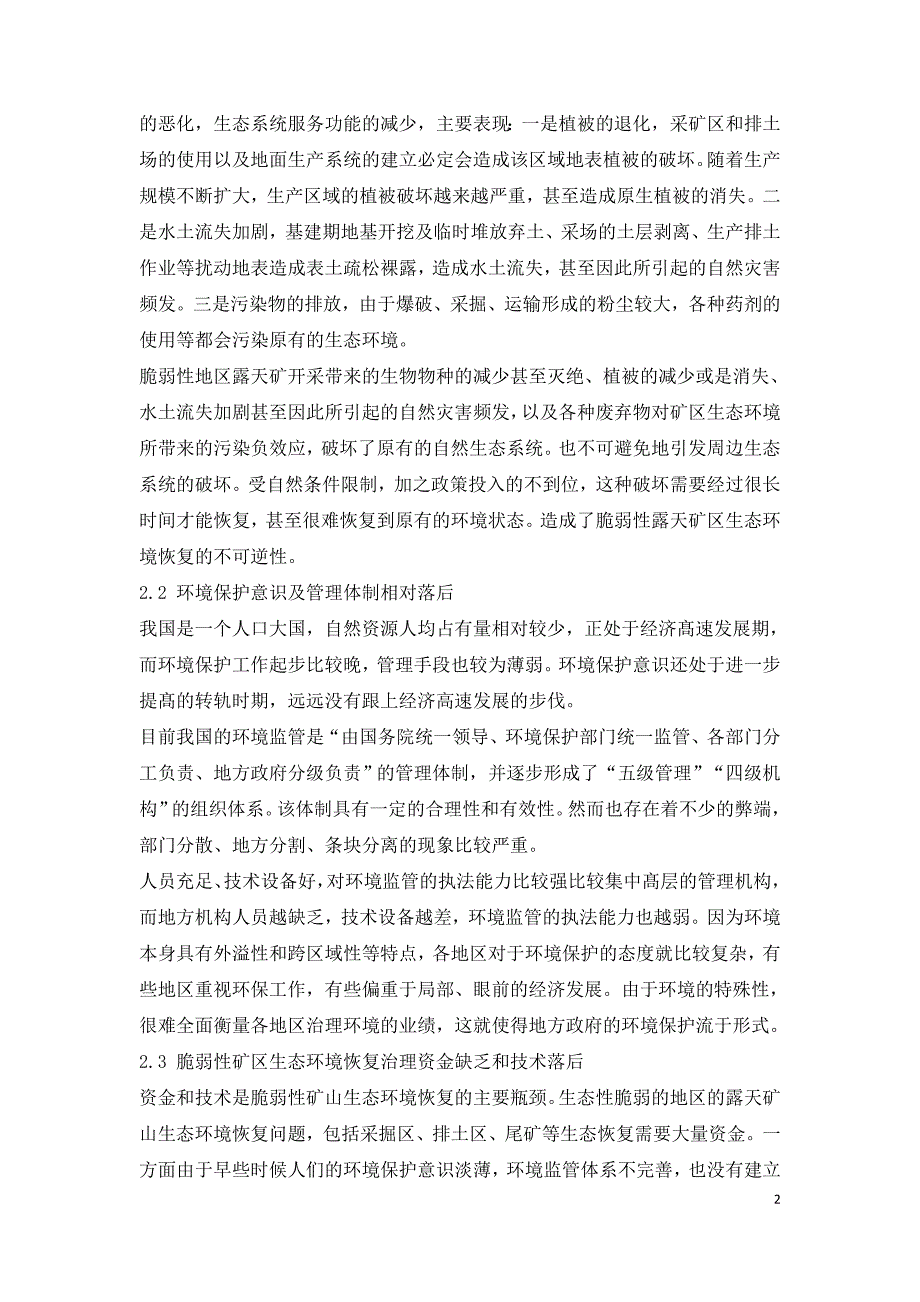 的恶化，生态系统服务功能的减少，主要表现：一是植被的退化，采矿区和排土场的使用以及地面生产系统的建立必定会造成该区域地表植被的破坏。随着生产规模不断扩大，生产区域的植被破坏越来越严重，甚至造成原生植被的消失。二是水土流失加剧，基建期地基开挖及临时堆放弃土、采场的土层剥离、生产排土作业等扰动地表造成表土疏松裸露，造成水土流失，甚至因此所引起的自然灾害频发。三是污染物的排放，由于爆破、采掘、运输形成的粉尘较大，各种药剂的使用等都会污染原有的生态环境。

脆弱性地区露天矿开采带来的生物物种的减少甚至灭绝、植被的减少或是消失、水土流失加剧甚至因此所引起的自然灾害频发，以及各种废弃物对矿区生态环境所带来的污染负效应，破坏了原有的自然生态系统。也不可避免地引发周边生态系统的破坏。受自然条件限制，加之政策投入的不到位，这种破坏需要经过很长时间才能恢复，甚至很难恢复到原有的环境状态。造成了脆弱性露天矿区生态环境恢复的不可逆性。

2.2 环境保护意识及管理体制相对落后

我国是一个人口大国，自然资源人均占有量相对较少，正处于经济高速发展期，而环境保护工作起步比较晚，管理手段也较为薄弱。环境保护意识还处于进一步提高的转轨时期，远远没有跟上经济高速发展的步伐。

目前我国的环境监管是“由国务院统一领导、环境保护部门统一监管、各部门分工负责、地方政府分级负责”的管理体制，并逐步形成了“五级管理”“四级机构”的组织体系。该体制具有一定的合理性和有效性。然而也存在着不少的弊端，部门分散、地方分割、条块分离的现象比较严重。

人员充足、技术设备好，对环境监管的执法能力比较强比较集中高层的管理机构，而地方机构人员越缺乏，技术设备越差，环境监管的执法能力也越弱。因为环境本身具有外溢性和跨区域性等特点，各地区对于环境保护的态度就比较复杂，有些地区重视环保工作，有些偏重于局部、眼前的经济发展。由于环境的特殊性，很难全面衡量各地区治理环境的业绩，这就使得地方政府的环境保护流于形式。

2.3 脆弱性矿区生态环境恢复治理资金缺乏和技术落后

资金和技术是脆弱性矿山生态环境恢复的主要瓶颈。生态性脆弱的地区的露天矿山生态环境恢复问题，包括采掘区、排土区、尾矿等生态恢复需要大量资金。一方面由于早些时候人们的环境保护意识淡薄，环境监管体系不完善，也没有建立

2